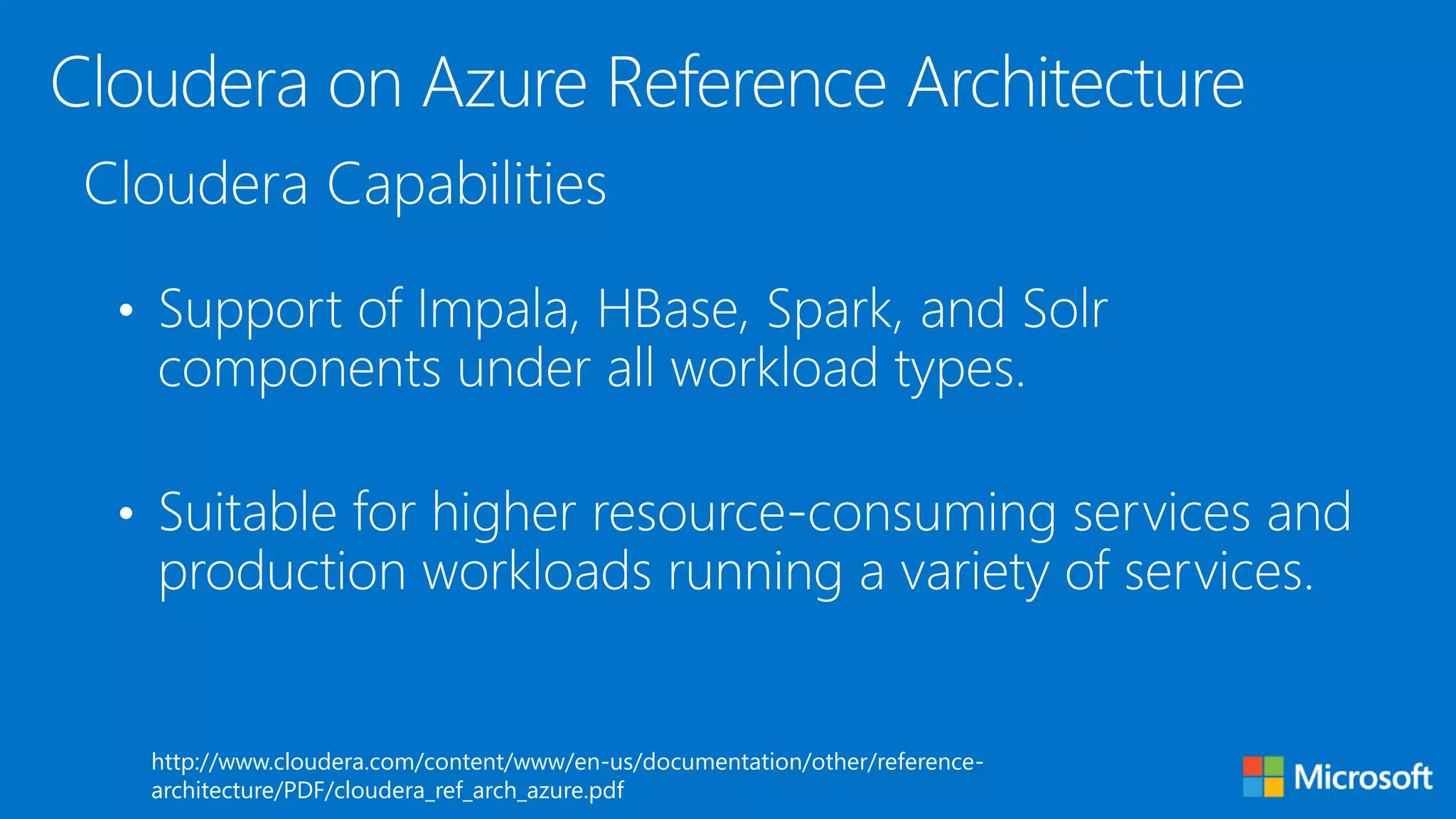 Cloudera on Azure Reference Architecture

Cloudera Capabilities

• Support of Impala, HBase, Spark, and Solr components under all workload types.

• Suitable for higher resource-consuming services and production workloads running a variety of services.

http://www.cloudera.com/content/www/en-us/documentation/other/reference-architecture/PDF/cloudera_ref_arch_azure.pdf

Microsoft